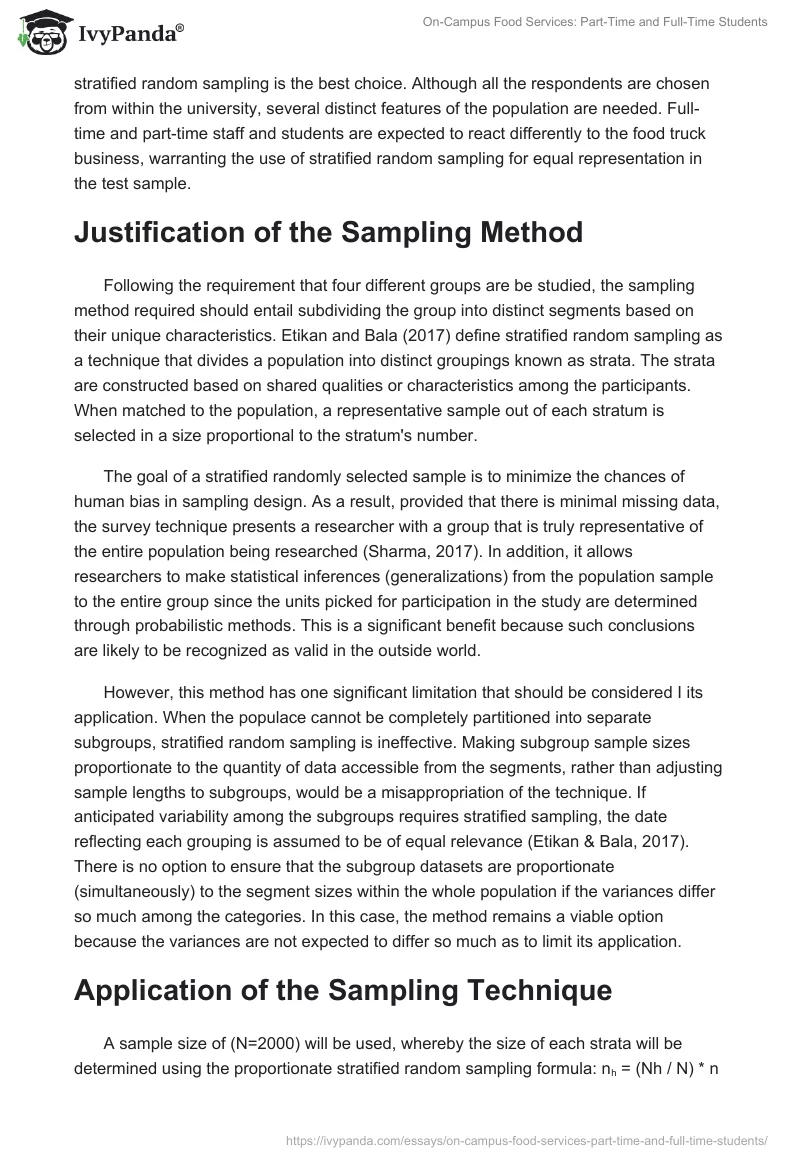 IvyPanda®

On-Campus Food Services: Part-Time and Full-Time Students

stratified random sampling is the best choice. Although all the respondents are chosen from within the university, several distinct features of the population are needed. Full-time and part-time staff and students are expected to react differently to the food truck business, warranting the use of stratified random sampling for equal representation in the test sample.

Justification of the Sampling Method

Following the requirement that four different groups are be studied, the sampling method required should entail subdividing the group into distinct segments based on their unique characteristics. Etikan and Bala (2017) define stratified random sampling as a technique that divides a population into distinct groupings known as strata. The strata are constructed based on shared qualities or characteristics among the participants. When matched to the population, a representative sample out of each stratum is selected in a size proportional to the stratum's number.

The goal of a stratified randomly selected sample is to minimize the chances of human bias in sampling design. As a result, provided that there is minimal missing data, the survey technique presents a researcher with a group that is truly representative of the entire population being researched (Sharma, 2017). In addition, it allows researchers to make statistical inferences (generalizations) from the population sample to the entire group since the units picked for participation in the study are determined through probabilistic methods. This is a significant benefit because such conclusions are likely to be recognized as valid in the outside world.

However, this method has one significant limitation that should be considered I its application. When the populace cannot be completely partitioned into separate subgroups, stratified random sampling is ineffective. Making subgroup sample sizes proportionate to the quantity of data accessible from the segments, rather than adjusting sample lengths to subgroups, would be a misappropriation of the technique. If anticipated variability among the subgroups requires stratified sampling, the date reflecting each grouping is assumed to be of equal relevance (Etikan & Bala, 2017). There is no option to ensure that the subgroup datasets are proportionate (simultaneously) to the segment sizes within the whole population if the variances differ so much among the categories. In this case, the method remains a viable option because the variances are not expected to differ so much as to limit its application.

Application of the Sampling Technique

A sample size of (N=2000) will be used, whereby the size of each strata will be determined using the proportionate stratified random sampling formula: $n_h$ = (Nh / N) * n

https://ivypanda.com/essays/on-campus-food-services-part-time-and-full-time-students/